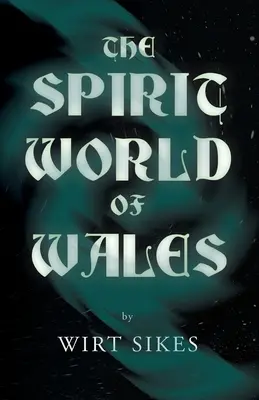 THE SPIRIT WORLD OF WALES

by

WIRT SIKES